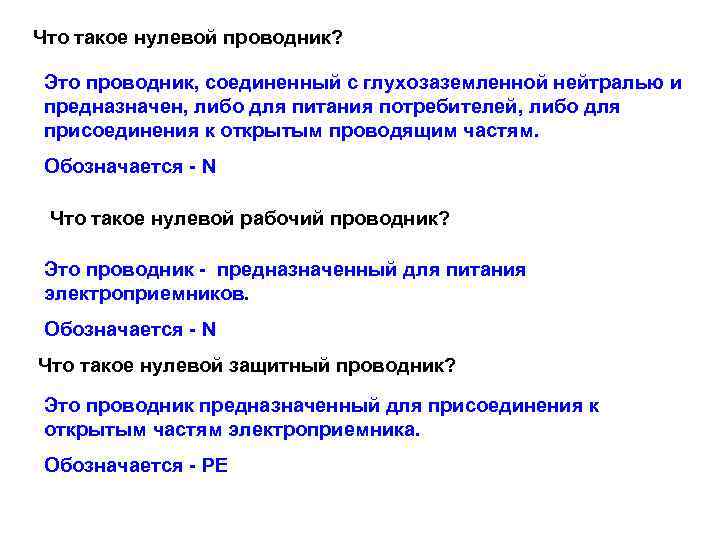 Что такое нулевой проводник?

Это проводник, соединенный с глухозаземленной нейтралью и предназначен, либо для питания потребителей, либо для присоединения к открытым проводящим частям.

Обозначается - N

Что такое нулевой рабочий проводник?

Это проводник - предназначенный для питания электроприемников.

Обозначается - N

Что такое нулевой защитный проводник?

Это проводник предназначенный для присоединения к открытым частям электроприемника.

Обозначается - PE